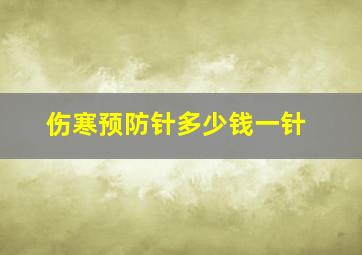 伤寒预防针多少钱一针